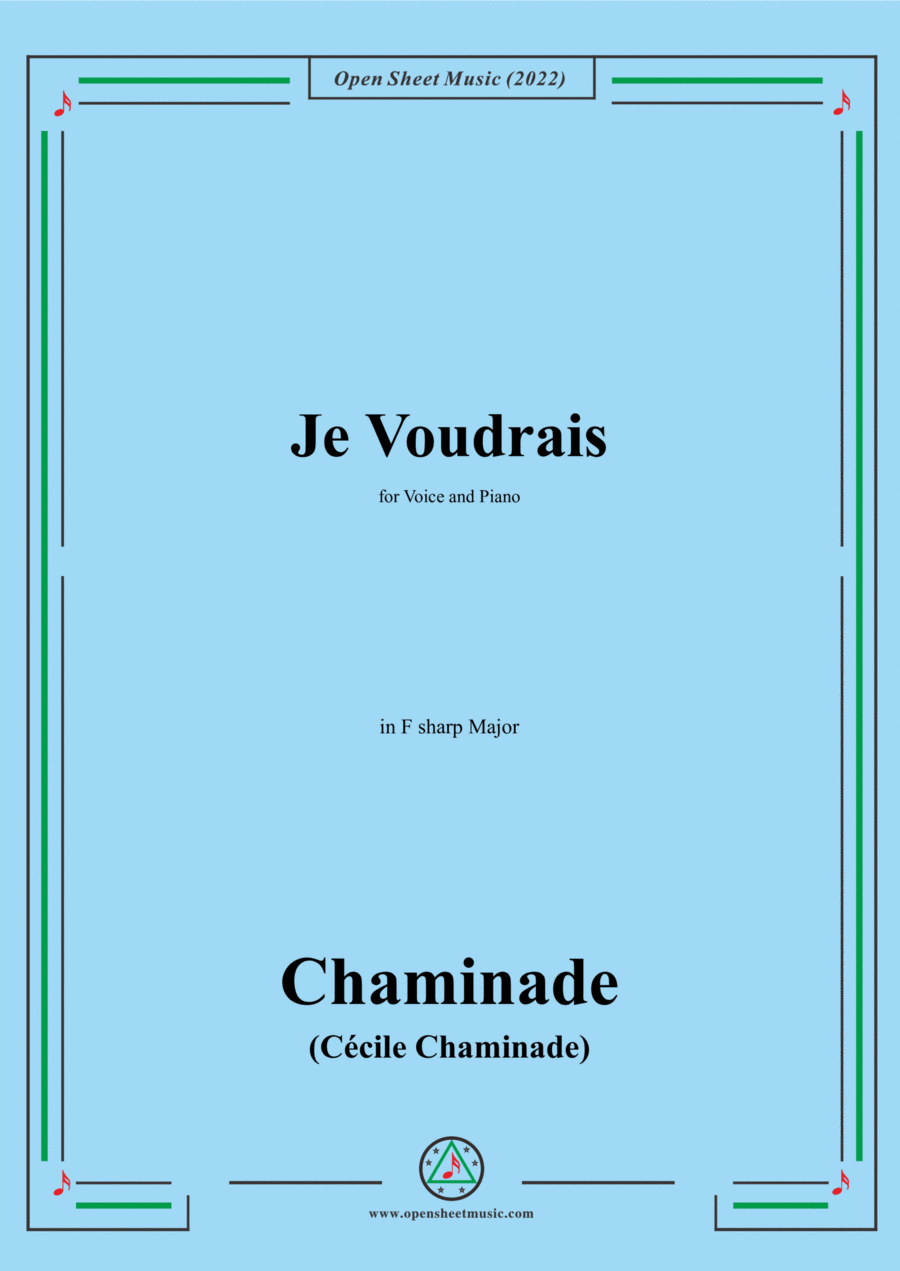 Open Sheet Music (2022)

Je Voudrais

for Voice and Piano

in F sharp Major

Chaminade

(Cécile Chaminade)

www.opensheetmusic.com